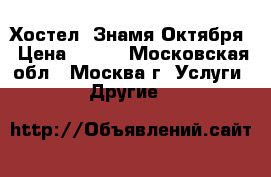 Хостел  Знамя Октября  Цена         Московская обл   Москва г  Услуги  Другие

http://Объявлений.сайт